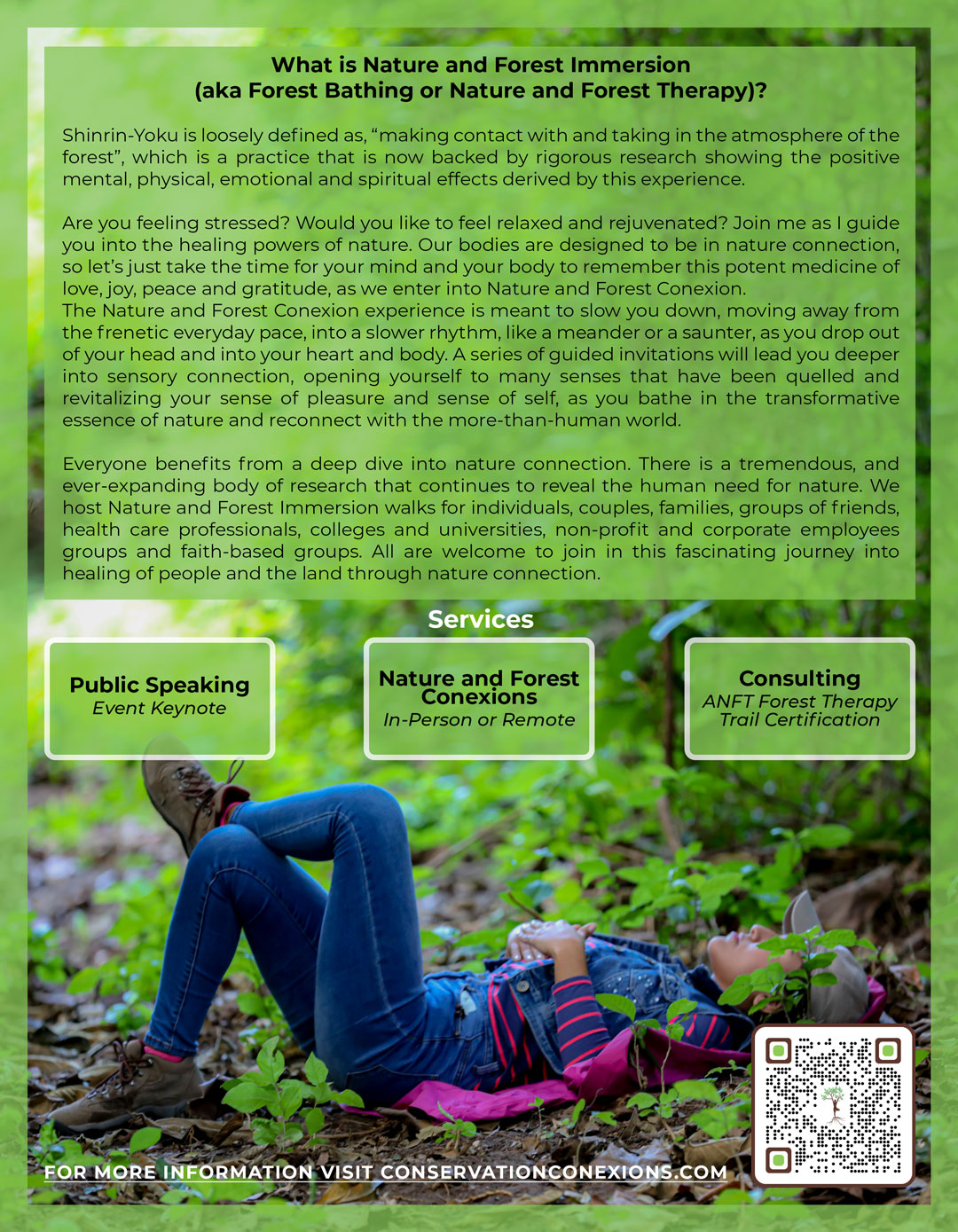 What is Nature and Forest Immersion
(aka Forest Bathing or Nature and Forest Therapy)?

Shinrin-Yoku is loosely defined as, "making contact with and taking in the atmosphere of the forest", which is a practice that is now backed by rigorous research showing the positive mental, physical, emotional and spiritual effects derived by this experience.

Are you feeling stressed? Would you like to feel relaxed and rejuvenated? Join me as I guide you into the healing powers of nature. Our bodies are designed to be in nature connection, so let's just take the time for your mind and your body to remember this potent medicine of love, joy, peace and gratitude, as we enter into Nature and Forest Conexion.
The Nature and Forest Conexion experience is meant to slow you down, moving away from the frenetic everyday pace, into a slower rhythm, like a meander or a saunter, as you drop out of your head and into your heart and body. A series of guided invitations will lead you deeper into sensory connection, opening yourself to many senses that have been quelled and revitalizing your sense of pleasure and sense of self, as you bathe in the transformative essence of nature and reconnect with the more-than-human world.

Everyone benefits from a deep dive into nature connection. There is a tremendous, and ever-expanding body of research that continues to reveal the human need for nature. We host Nature and Forest Immersion walks for individuals, couples, families, groups of friends, health care professionals, colleges and universities, non-profit and corporate employees groups and faith-based groups. All are welcome to join in this fascinating journey into healing of people and the land through nature connection.

Services

Public Speaking
Event Keynote

Nature and Forest Conexions
In-Person or Remote

Consulting
ANFT Forest Therapy Trail Certification

FOR MORE INFORMATION VISIT CONSERVATIONCONEXIONS.COM